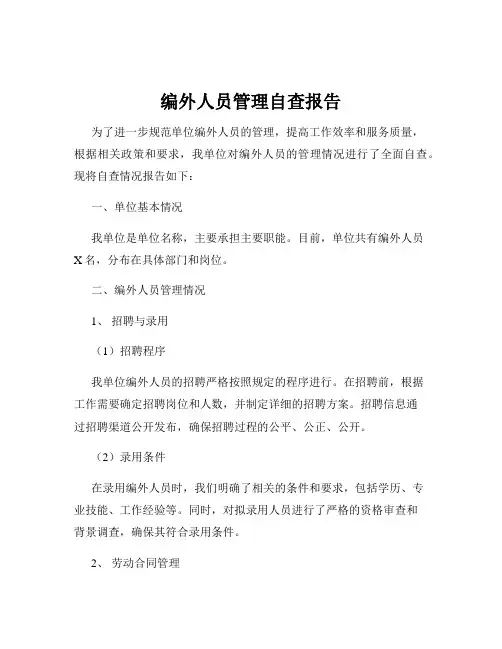 编外人员管理自查报告

为了进一步规范单位编外人员的管理，提高工作效率和服务质量，根据相关政策和要求，我单位对编外人员的管理情况进行了全面自查。现将自查情况报告如下：

一、单位基本情况

我单位是单位名称，主要承担主要职能。目前，单位共有编外人员 X 名，分布在具体部门和岗位。

二、编外人员管理情况

1、 招聘与录用

（1）招聘程序

我单位编外人员的招聘严格按照规定的程序进行。在招聘前，根据工作需要确定招聘岗位和人数，并制定详细的招聘方案。招聘信息通过招聘渠道公开发布，确保招聘过程的公平、公正、公开。

（2）录用条件

在录用编外人员时，我们明确了相关的条件和要求，包括学历、专业技能、工作经验等。同时，对拟录用人员进行了严格的资格审查和背景调查，确保其符合录用条件。

2、 劳动合同管理